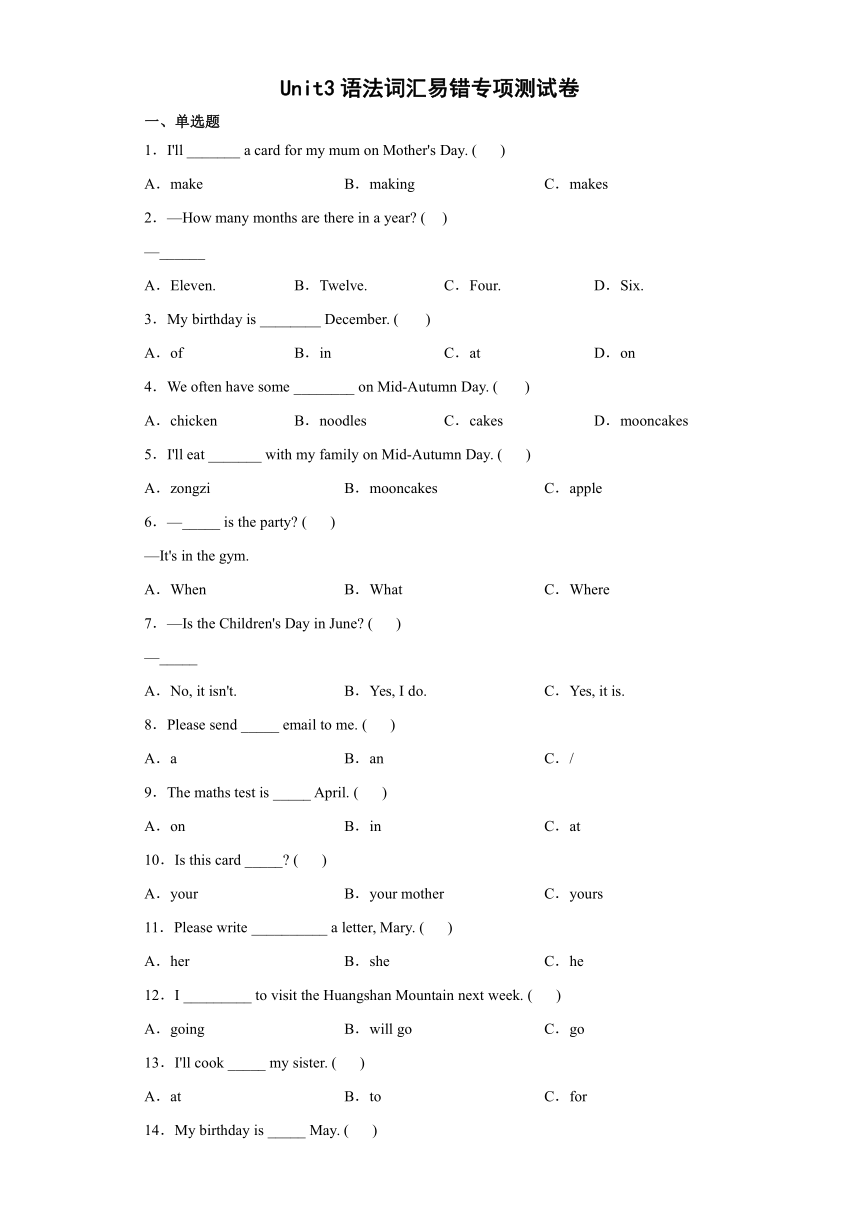 Unit3 语法词汇易错专项测试卷

一、单选题

1．I'll _______ a card for my mum on Mother's Day. (　　)

A．make　　B．making　　C．makes

2．—How many months are there in a year? (　　)

—______

A．Eleven.　　B．Twelve.　　C．Four.　　D．Six.

3．My birthday is ________ December. (　　)

A．of　　B．in　　C．at　　D．on

4．We often have some ________ on Mid-Autumn Day. (　　)

A．chicken　　B．noodles　　C．cakes　　D．mooncakes

5．I'll eat _______ with my family on Mid-Autumn Day. (　　)

A．zongzi　　B．mooncakes　　C．apple

6．—_____ is the party? (　　)

—It's in the gym.

A．When　　B．What　　C．Where

7．—Is the Children's Day in June? (　　)

—_____

A．No, it isn't.　　B．Yes, I do.　　C．Yes, it is.

8．Please send _____ email to me. (　　)

A．a　　B．an　　C．/

9．The maths test is _____ April. (　　)

A．on　　B．in　　C．at

10．Is this card _____? (　　)

A．your　　B．your mother　　C．yours

11．Please write __________ a letter, Mary. (　　)

A．her　　B．she　　C．he

12．I _________ to visit the Huangshan Mountain next week. (　　)

A．going　　B．will go　　C．go

13．I'll cook _____ my sister. (　　)

A．at　　B．to　　C．for

14．My birthday is _____ May. (　　)